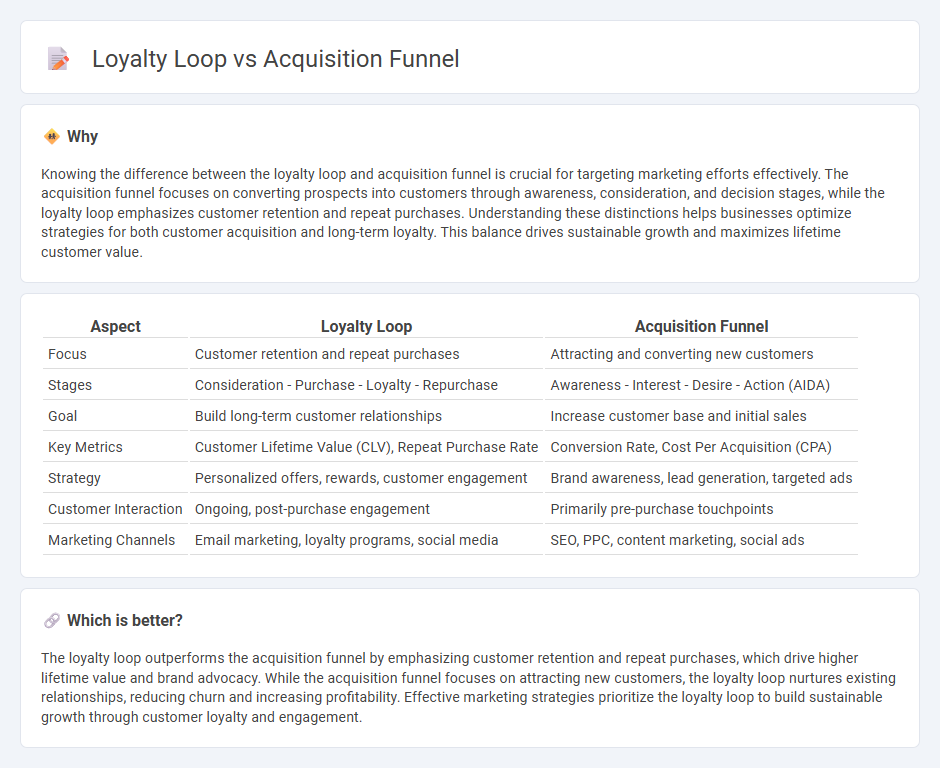 Loyalty Loop vs Acquisition Funnel

Why

Knowing the difference between the loyalty loop and acquisition funnel is crucial for targeting marketing efforts effectively. The acquisition funnel focuses on converting prospects into customers through awareness, consideration, and decision stages, while the loyalty loop emphasizes customer retention and repeat purchases. Understanding these distinctions helps businesses optimize strategies for both customer acquisition and long-term loyalty. This balance drives sustainable growth and maximizes lifetime customer value.

| Aspect | Loyalty Loop | Acquisition Funnel |
|---|---|---|
| Focus | Customer retention and repeat purchases | Attracting and converting new customers |
| Stages | Consideration - Purchase - Loyalty - Repurchase | Awareness - Interest - Desire - Action (AIDA) |
| Goal | Build long-term customer relationships | Increase customer base and initial sales |
| Key Metrics | Customer Lifetime Value (CLV), Repeat Purchase Rate | Conversion Rate, Cost Per Acquisition (CPA) |
| Strategy | Personalized offers, rewards, customer engagement | Brand awareness, lead generation, targeted ads |
| Customer Interaction | Ongoing, post-purchase engagement | Primarily pre-purchase touchpoints |
| Marketing Channels | Email marketing, loyalty programs, social media | SEO, PPC, content marketing, social ads |

Which is better?

The loyalty loop outperforms the acquisition funnel by emphasizing customer retention and repeat purchases, which drive higher lifetime value and brand advocacy. While the acquisition funnel focuses on attracting new customers, the loyalty loop nurtures existing relationships, reducing churn and increasing profitability. Effective marketing strategies prioritize the loyalty loop to build sustainable growth through customer loyalty and engagement.